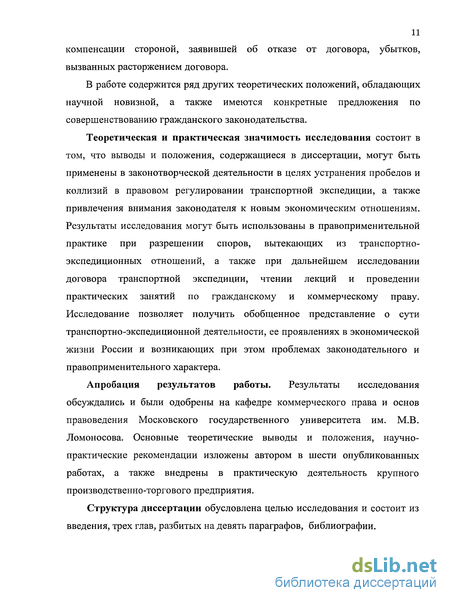 11

компенсации стороной, заявившей об отказе от договора, убытков, вызванных расторжением договора.

В работе содержится ряд других теоретических положений, обладающих научной новизной, а также имеются конкретные предложения по совершенствованию гражданского законодательства.

Теоретическая и практическая значимость исследования состоит в том, что выводы и положения, содержащиеся в диссертации, могут быть применены в законотворческой деятельности в целях устранения пробелов и коллизий в правовом регулировании транспортной экспедиции, а также привлечения внимания законодателя к новым экономическим отношениям. Результаты исследования могут быть использованы в правоприменительной практике при разрешении споров, вытекающих из транспортно-экспедиционных отношений, а также при дальнейшем исследовании договора транспортной экспедиции, чтении лекций и проведении практических занятий по гражданскому и коммерческому праву. Исследование позволяет получить обобщенное представление о сути транспортно-экспедиционной деятельности, ее проявлениях в экономической жизни России и возникающих при этом проблемах законодательного и правоприменительного характера.

Апробация результатов работы. Результаты исследования обсуждались и были одобрены на кафедре коммерческого права и основ правоведения Московского государственного университета им. М.В. Ломоносова. Основные теоретические выводы и положения, научно-практические рекомендации изложены автором в шести опубликованных работах, а также внедрены в практическую деятельность крупного производственно-торгового предприятия.

Структура диссертации обусловлена целью исследования и состоит из введения, трех глав, разбитых на девять параграфов, библиографии.

dsLib.net
библиотека диссертаций